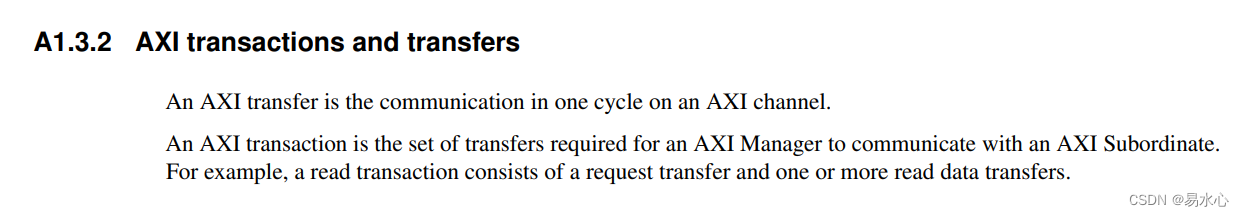 A1.3.2 AXI transactions and transfers

An AXI transfer is the communication in one cycle on an AXI channel.

An AXI transaction is the set of transfers required for an AXI Manager to communicate with an AXI Subordinate. For example, a read transaction consists of a request transfer and one or more read data transfers.

CSDN @易水心